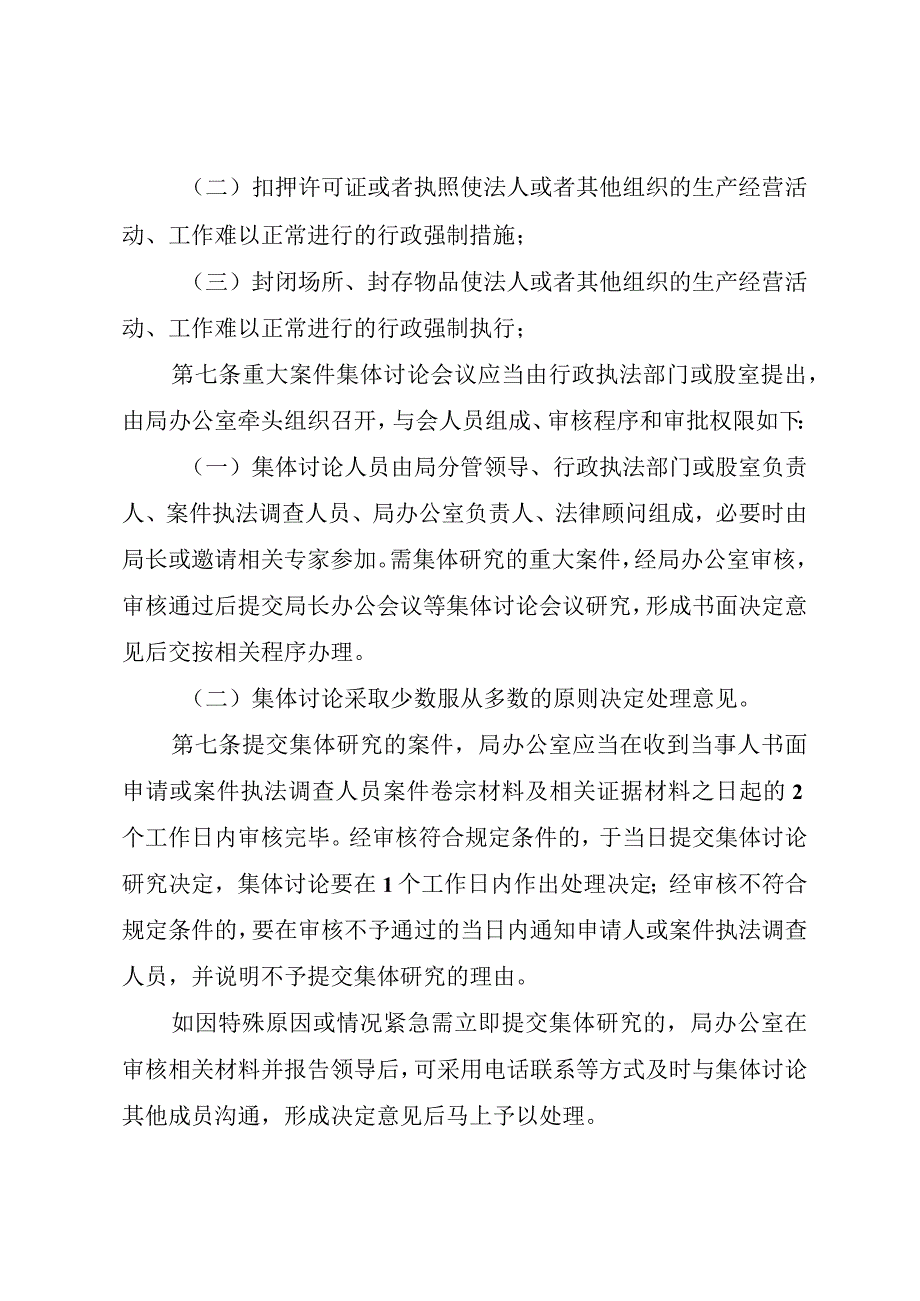 （二）扣押许可证或者执照使法人或者其他组织的生产经营活动、工作难以正常进行的行政强制措施；

（三）封闭场所、封存物品使法人或者其他组织的生产经营活动、工作难以正常进行的行政强制执行；

第七条重大案件集体讨论会议应当由行政执法部门或股室提出，由局办公室牵头组织召开，与会人员组成、审核程序和审批权限如下:

（一）集体讨论人员由局分管领导、行政执法部门或股室负责人、案件执法调查人员、局办公室负责人、法律顾问组成，必要时由局长或邀请相关专家参加。需集体研究的重大案件，经局办公室审核，审核通过后提交局长办公会议等集体讨论会议研究，形成书面决定意见后交按相关程序办理。

（二）集体讨论采取少数服从多数的原则决定处理意见。

第七条提交集体研究的案件，局办公室应当在收到当事人书面申请或案件执法调查人员案件卷宗材料及相关证据材料之日起的2个工作日内审核完毕。经审核符合规定条件的，于当日提交集体讨论研究决定，集体讨论要在1个工作日内作出处理决定；经审核不符合规定条件的，要在审核不予通过的当日内通知申请人或案件执法调查人员，并说明不予提交集体研究的理由。

如因特殊原因或情况紧急需立即提交集体研究的，局办公室在审核相关材料并报告领导后，可采用电话联系等方式及时与集体讨论其他成员沟通，形成决定意见后马上予以处理。